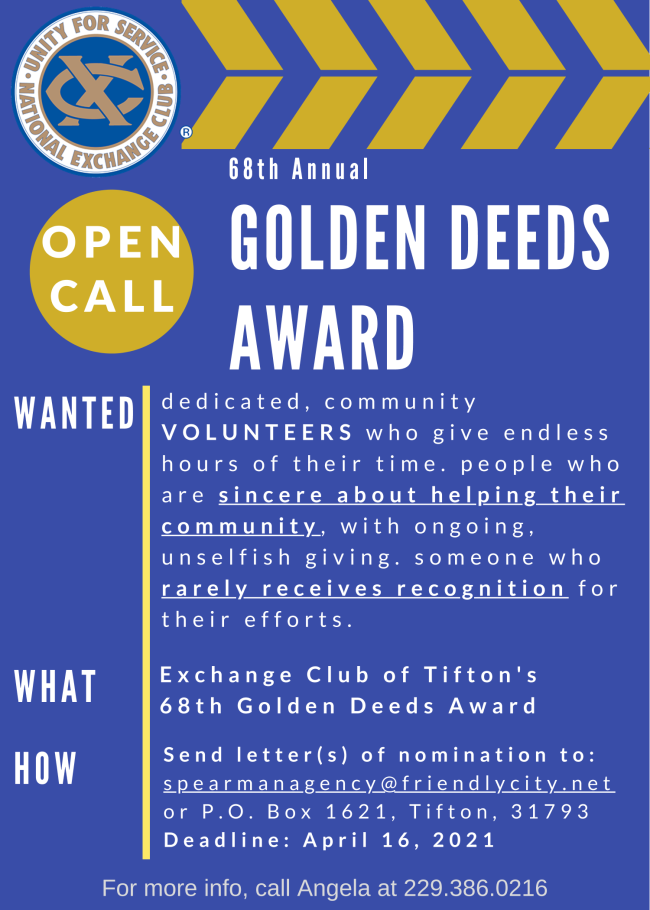 UNITY FOR SERVICE
NATIONAL EXCHANGE CLUB
®

68th Annual

OPEN CALL

GOLDEN DEEDS AWARD

WANTED

dedicated, community VOLUNTEERS who give endless hours of their time. people who are sincere about helping their community, with ongoing, unselfish giving. someone who rarely receives recognition for their efforts.

WHAT

Exchange Club of Tifton's 68th Golden Deeds Award

HOW

Send letter(s) of nomination to: spearmanagency@friendlycity.net or P.O. Box 1621, Tifton, 31793
Deadline: April 16, 2021

For more info, call Angela at 229.386.0216